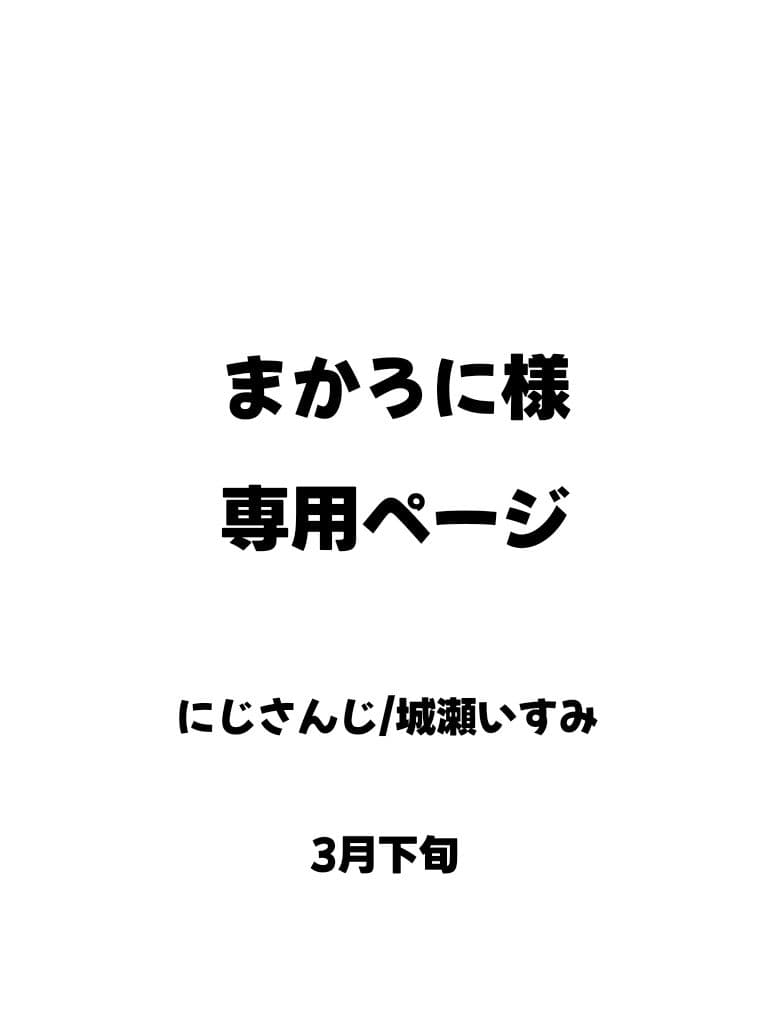 まかろに様

専用ページ

にじさんじ/城瀬いすみ

3月下旬